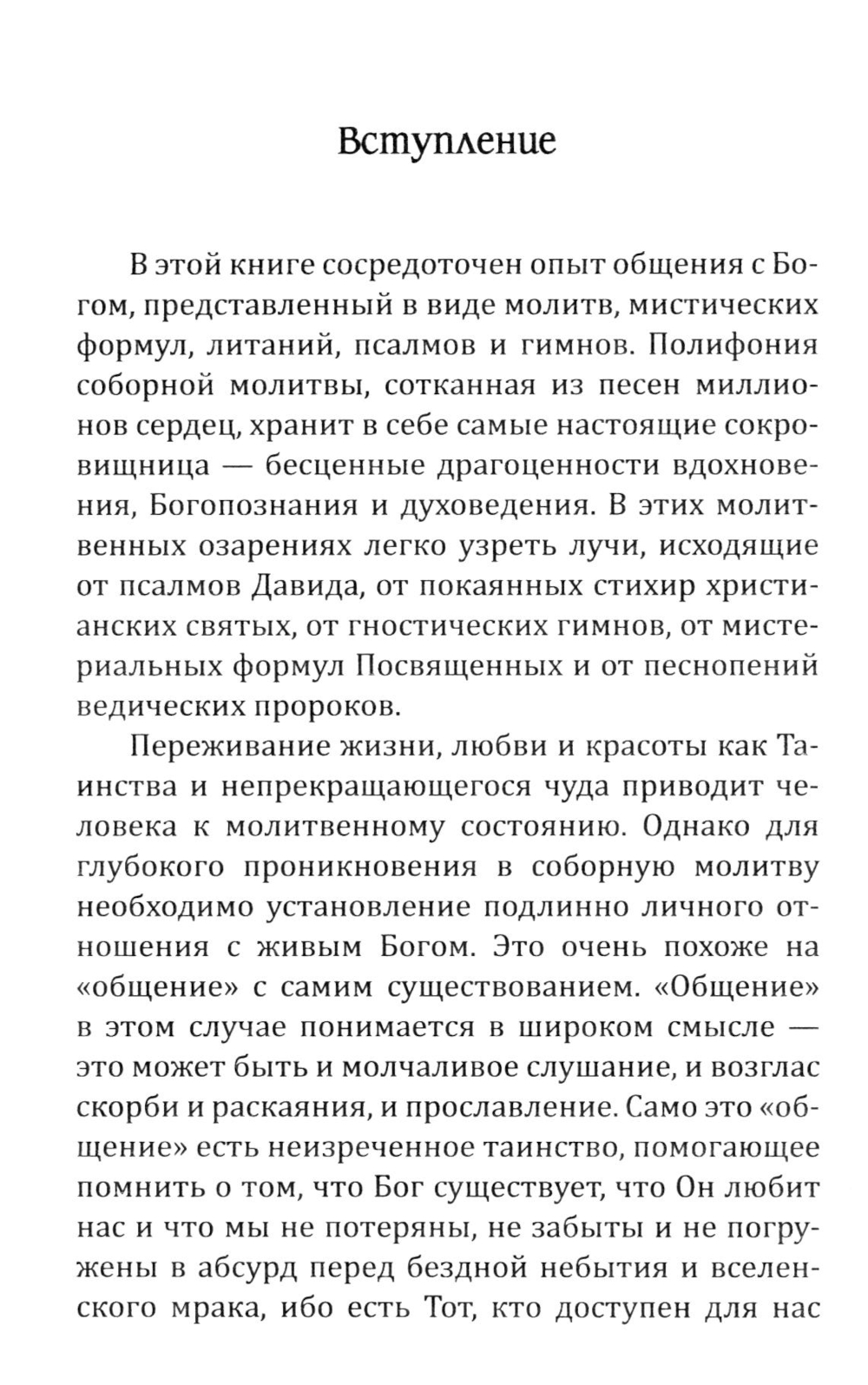 Вступление

В этой книге сосредоточен опыт общения с Богом, представленный в виде молитв, мистических формул, литаний, псалмов и гимнов. Полифония соборной молитвы, сотканная из песен миллионов сердец, хранит в себе самые настоящие сокровищница — бесценные драгоценности вдохновения, Богопознания и духоведения. В этих молитвенных озарениях легко узреть лучи, исходящие от псалмов Давида, от покаянных стихир христианских святых, от гностических гимнов, от мистериальных формул Посвященных и от песнопений ведических пророков.

Переживание жизни, любви и красоты как Таинства и непрекращающегося чуда приводит человека к молитвенному состоянию. Однако для глубокого проникновения в соборную молитву необходимо установление подлинно личного отношения с живым Богом. Это очень похоже на «общение» с самим существованием. «Общение» в этом случае понимается в широком смысле — это может быть и молчаливое слушание, и возглас скорби и раскаяния, и прославление. Само это «общение» есть неизреченное таинство, помогающее помнить о том, что Бог существует, что Он любит нас и что мы не потеряны, не забыты и не погружены в абсурд перед бездной небытия и вселенского мрака, ибо есть Тот, кто доступен для нас